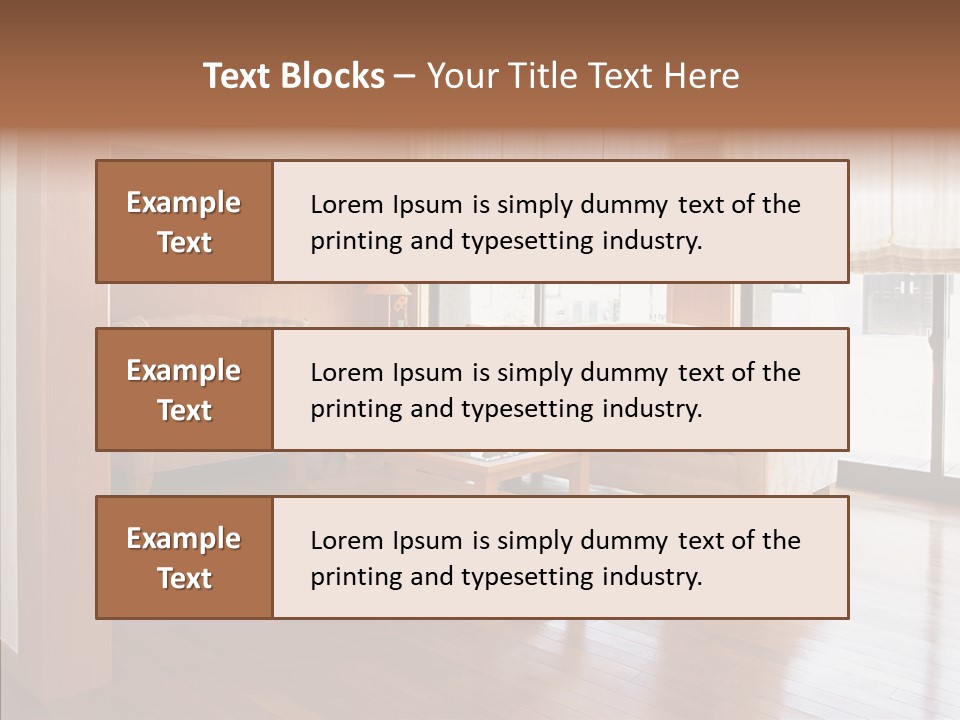 Text Blocks – Your Title Text Here

Example Text

Lorem Ipsum is simply dummy text of the printing and typesetting industry.

Example Text

Lorem Ipsum is simply dummy text of the printing and typesetting industry.

Example Text

Lorem Ipsum is simply dummy text of the printing and typesetting industry.